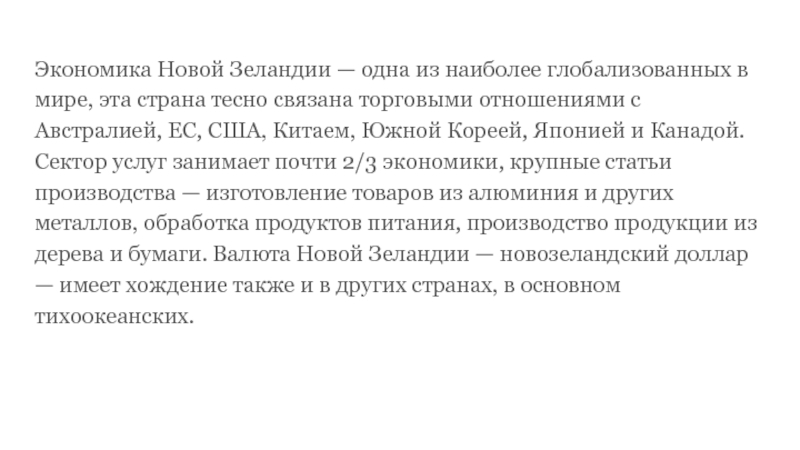 Экономика Новой Зеландии — одна из наиболее глобализованных в мире, эта страна тесно связана торговыми отношениями с Австралией, ЕС, США, Китаем, Южной Кореей, Японией и Канадой. Сектор услуг занимает почти 2/3 экономики, крупные статьи производства — изготовление товаров из алюминия и других металлов, обработка продуктов питания, производство продукции из дерева и бумаги. Валюта Новой Зеландии — новозеландский доллар — имеет хождение также и в других странах, в основном тихоокеанских.